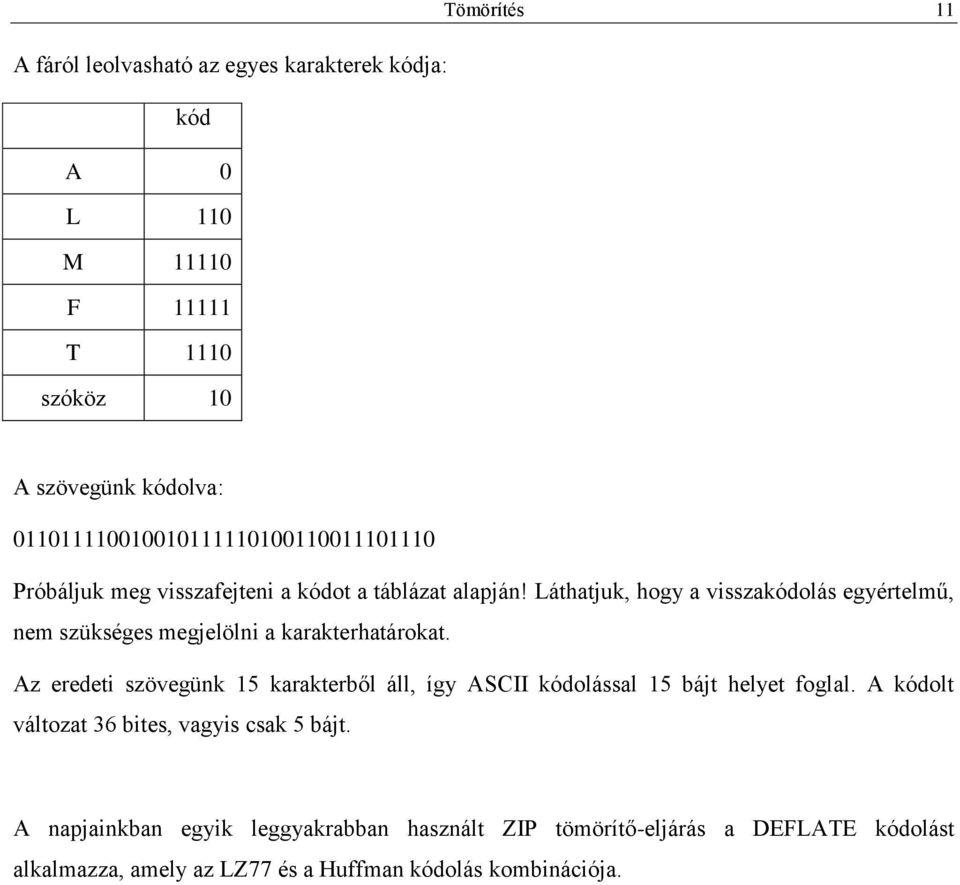 Tömörítés 11

A fáról leolvasható az egyes karakterek kódja:

| | kód |
|---|---|
| A | 0 |
| L | 110 |
| M | 11110 |
| F | 11111 |
| T | 1110 |
| szóköz | 10 |

A szövegünk kódolva:

011011110010010111110100110011101110

Próbáljuk meg visszafejteni a kódot a táblázat alapján! Láthatjuk, hogy a visszakódolás egyértelmű, nem szükséges megjelölni a karakterhatárokat.

Az eredeti szövegünk 15 karakterből áll, így ASCII kódolással 15 bájt helyet foglal. A kódolt változat 36 bites, vagyis csak 5 bájt.

A napjainkban egyik leggyakrabban használt ZIP tömörítő-eljárás a DEFLATE kódolást alkalmazza, amely az LZ77 és a Huffman kódolás kombinációja.